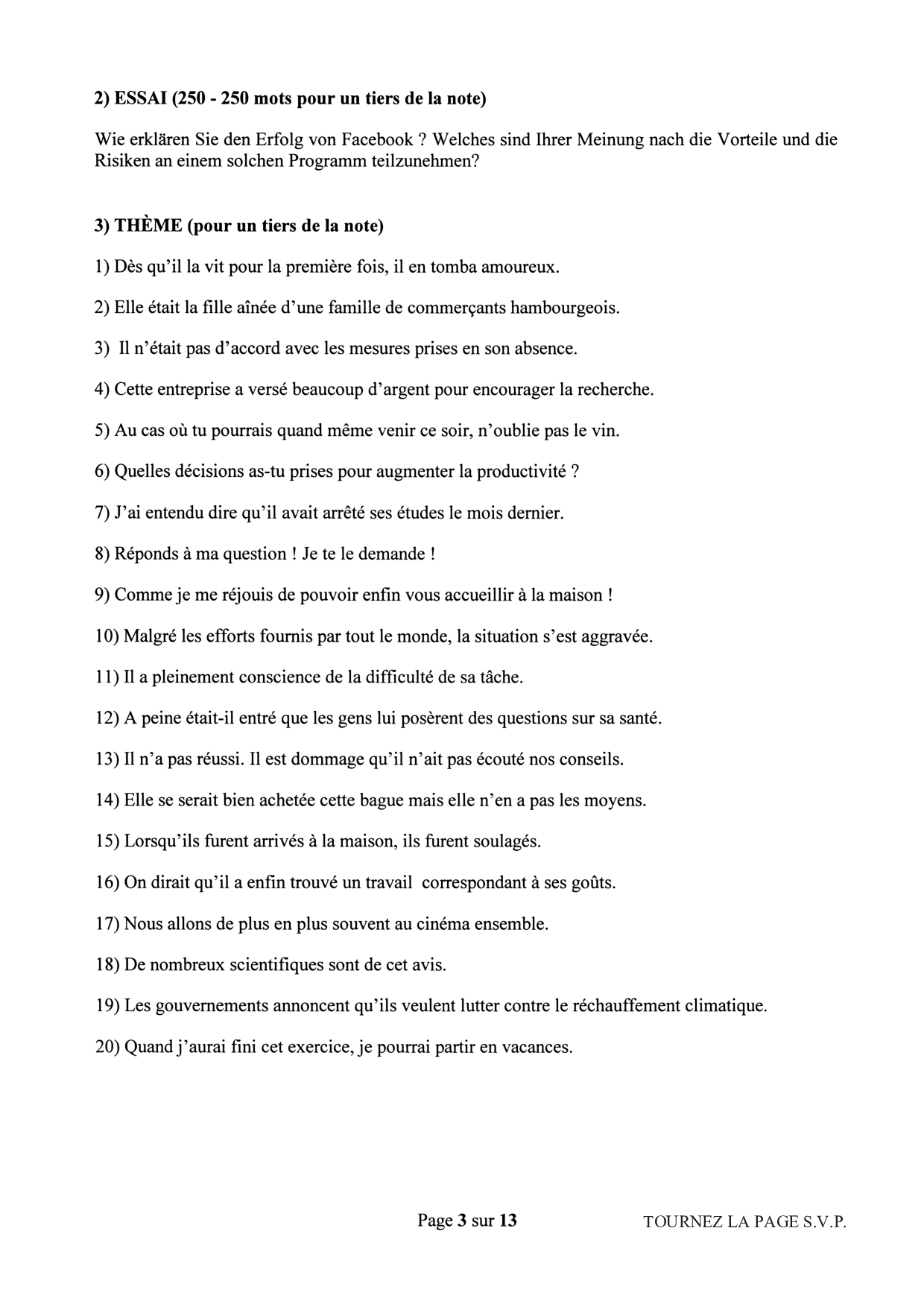 2) ESSAI (250 - 250 mots pour un tiers de la note)

Wie erklären Sie den Erfolg von Facebook ? Welches sind Ihrer Meinung nach die Vorteile und die Risiken an einem solchen Programm teilzunehmen?

3) THÈME (pour un tiers de la note)

1) Dès qu'il la vit pour la première fois, il en tomba amoureux.

2) Elle était la fille aînée d'une famille de commerçants hambourgeois.

3) Il n'était pas d'accord avec les mesures prises en son absence.

4) Cette entreprise a versé beaucoup d'argent pour encourager la recherche.

5) Au cas où tu pourrais quand même venir ce soir, n'oublie pas le vin.

6) Quelles décisions as-tu prises pour augmenter la productivité ?

7) J'ai entendu dire qu'il avait arrêté ses études le mois dernier.

8) Réponds à ma question ! Je te le demande !

9) Comme je me réjouis de pouvoir enfin vous accueillir à la maison !

10) Malgré les efforts fournis par tout le monde, la situation s'est aggravée.

11) Il a pleinement conscience de la difficulté de sa tâche.

12) A peine était-il entré que les gens lui posèrent des questions sur sa santé.

13) Il n'a pas réussi. Il est dommage qu'il n'ait pas écouté nos conseils.

14) Elle se serait bien achetée cette bague mais elle n'en a pas les moyens.

15) Lorsqu'ils furent arrivés à la maison, ils furent soulagés.

16) On dirait qu'il a enfin trouvé un travail correspondant à ses goûts.

17) Nous allons de plus en plus souvent au cinéma ensemble.

18) De nombreux scientifiques sont de cet avis.

19) Les gouvernements annoncent qu'ils veulent lutter contre le réchauffement climatique.

20) Quand j'aurai fini cet exercice, je pourrai partir en vacances.

Page 3 sur 13

TOURNEZ LA PAGE S.V.P.